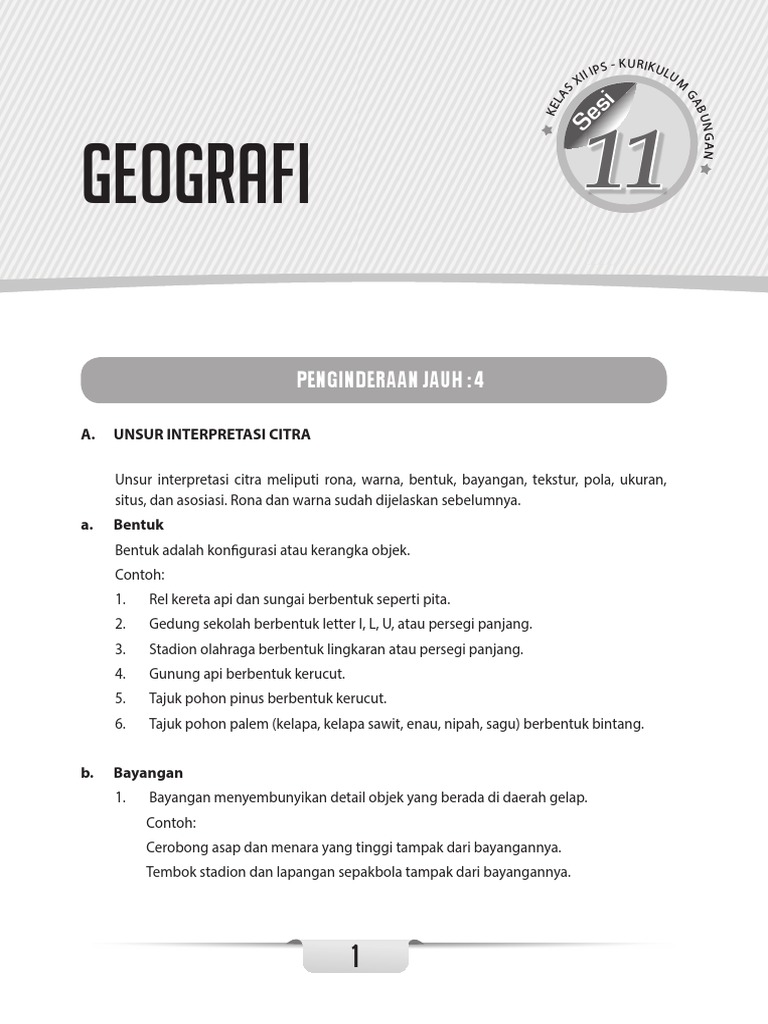 GEOGRAFI

KELAS XII IPS - KURIKULUM GABUNGAN

Sesi 11

PENGINDERAAN JAUH : 4

A. UNSUR INTERPRETASI CITRA

Unsur interpretasi citra meliputi rona, warna, bentuk, bayangan, tekstur, pola, ukuran, situs, dan asosiasi. Rona dan warna sudah dijelaskan sebelumnya.

a. Bentuk

Bentuk adalah konfigurasi atau kerangka objek.

Contoh:

1. Rel kereta api dan sungai berbentuk seperti pita.
2. Gedung sekolah berbentuk letter I, L, U, atau persegi panjang.
3. Stadion olahraga berbentuk lingkaran atau persegi panjang.
4. Gunung api berbentuk kerucut.
5. Tajuk pohon pinus berbentuk kerucut.
6. Tajuk pohon palem (kelapa, kelapa sawit, enau, nipah, sagu) berbentuk bintang.

b. Bayangan

1. Bayangan menyembunyikan detail objek yang berada di daerah gelap.

Contoh:

Cerobong asap dan menara yang tinggi tampak dari bayangannya.

Tembok stadion dan lapangan sepakbola tampak dari bayangannya.

1